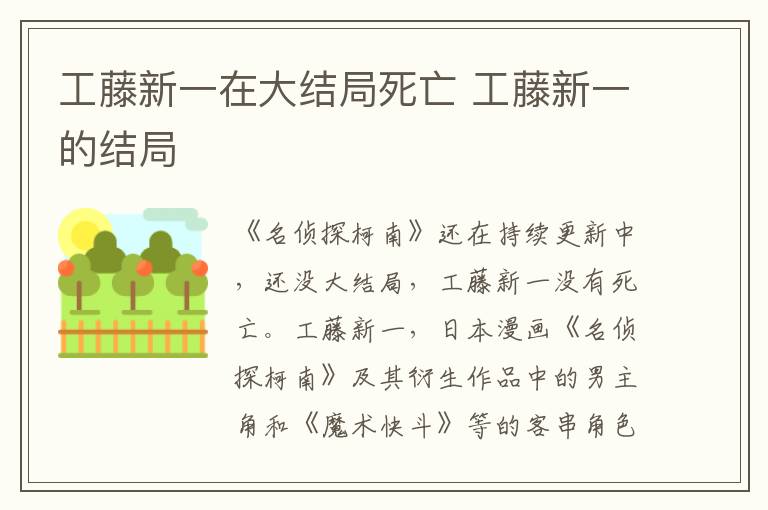 工藤新一在大结局死亡 工藤新一的结局

《名侦探柯南》还在持续更新中，还没大结局，工藤新一没有死亡。工藤新一，日本漫画《名侦探柯南》及其衍生作品中的男主角和《魔术快斗》等的客串角色